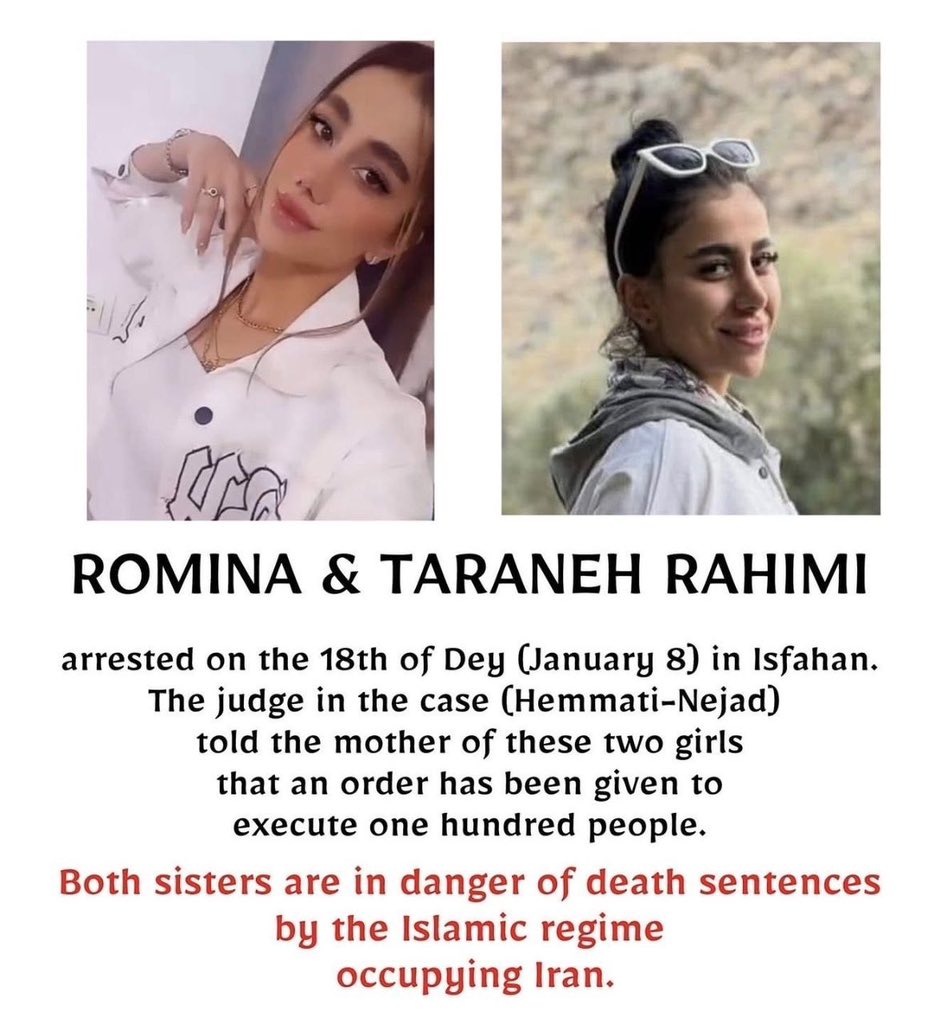 ROMINA & TARANEH RAHIMI

arrested on the 18th of Dey (January 8) in Isfahan. The judge in the case (Hemmati-Nejad) told the mother of these two girls that an order has been given to execute one hundred people.

Both sisters are in danger of death sentences by the Islamic regime occupying Iran.